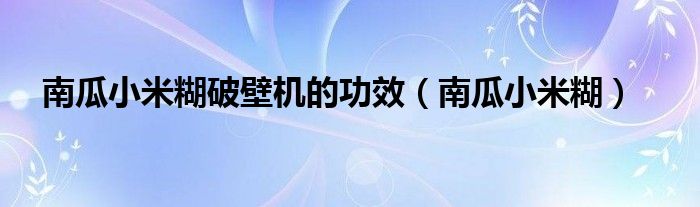 南瓜小米糊破壁机的功效（南瓜小米糊）